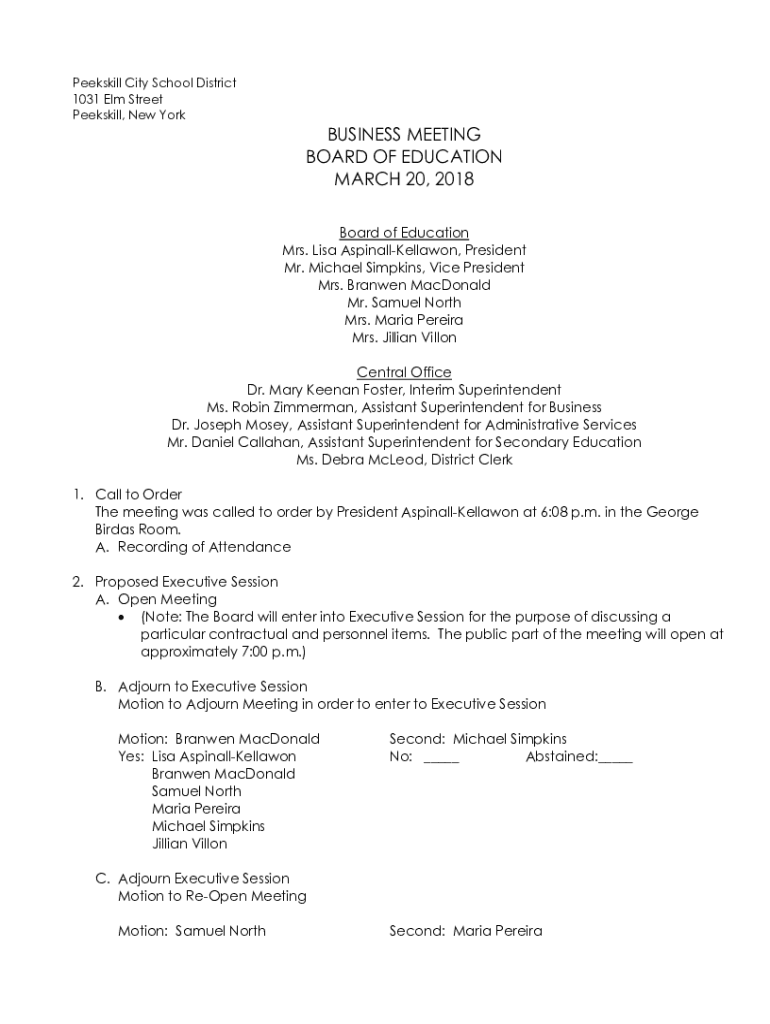 Peekskill City School District
1031 Elm Street
Peekskill, New York

BUSINESS MEETING
BOARD OF EDUCATION
MARCH 20, 2018

Board of Education
Mrs. Lisa Aspinall-Kellawon, President
Mr. Michael Simpkins, Vice President
Mrs. Branwen MacDonald
Mr. Samuel North
Mrs. Maria Pereira
Mrs. Jillian Villon

Central Office
Dr. Mary Keenan Foster, Interim Superintendent
Ms. Robin Zimmerman, Assistant Superintendent for Business
Dr. Joseph Mosey, Assistant Superintendent for Administrative Services
Mr. Daniel Callahan, Assistant Superintendent for Secondary Education
Ms. Debra McLeod, District Clerk

1. Call to Order
The meeting was called to order by President Aspinall-Kellawon at 6:08 p.m. in the George Birdas Room.
A. Recording of Attendance

2. Proposed Executive Session
A. Open Meeting
• (Note: The Board will enter into Executive Session for the purpose of discussing a particular contractual and personnel items. The public part of the meeting will open at approximately 7:00 p.m.)

B. Adjourn to Executive Session
Motion to Adjourn Meeting in order to enter to Executive Session

Motion: Branwen MacDonald
Second: Michael Simpkins
Yes: Lisa Aspinall-Kellawon
Branwen MacDonald
Samuel North
Maria Pereira
Michael Simpkins
Jillian Villon
No: _____
Abstained:_____

C. Adjourn Executive Session
Motion to Re-Open Meeting

Motion: Samuel North
Second: Maria Pereira